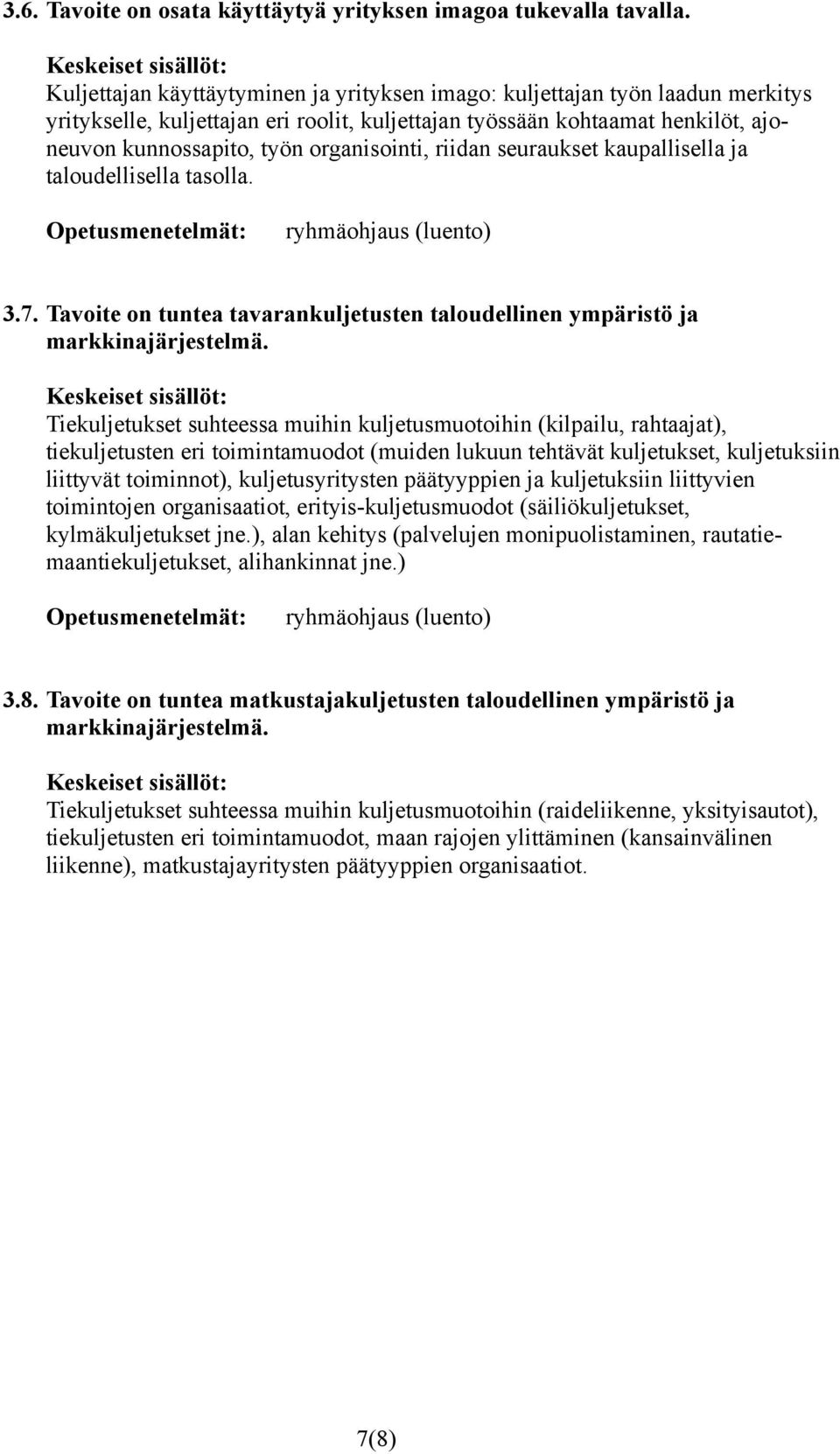 3.6. Tavoite on osata käyttäytyä yrityksen imagoa tukevalla tavalla.

Keskeiset sisällöt:
Kuljettajan käyttäytyminen ja yrityksen imago: kuljettajan työn laadun merkitys yritykselle, kuljettajan eri roolit, kuljettajan työssään kohtaamat henkilöt, ajoneuvon kunnossapito, työn organisointi, riidan seuraukset kaupallisella ja taloudellisella tasolla.

Opetusmenetelmät: ryhmäohjaus (luento)

3.7. Tavoite on tuntea tavarankuljetusten taloudellinen ympäristö ja markkinajärjestelmä.

Keskeiset sisällöt:
Tiekuljetukset suhteessa muihin kuljetusmuotoihin (kilpailu, rahtaajat), tiekuljetusten eri toimintamuodot (muiden lukuun tehtävät kuljetukset, kuljetuksiin liittyvät toiminnot), kuljetusyritysten päätyyppien ja kuljetuksiin liittyvien toimintojen organisaatiot, erityis-kuljetusmuodot (säiliökuljetukset, kylmäkuljetukset jne.), alan kehitys (palvelujen monipuolistaminen, rautatiemaantiekuljetukset, alihankinnat jne.)

Opetusmenetelmät: ryhmäohjaus (luento)

3.8. Tavoite on tuntea matkustajakuljetusten taloudellinen ympäristö ja markkinajärjestelmä.

Keskeiset sisällöt:
Tiekuljetukset suhteessa muihin kuljetusmuotoihin (raideliikenne, yksityisautot), tiekuljetusten eri toimintamuodot, maan rajojen ylittäminen (kansainvälinen liikenne), matkustajayritysten päätyyppien organisaatiot.

7(8)